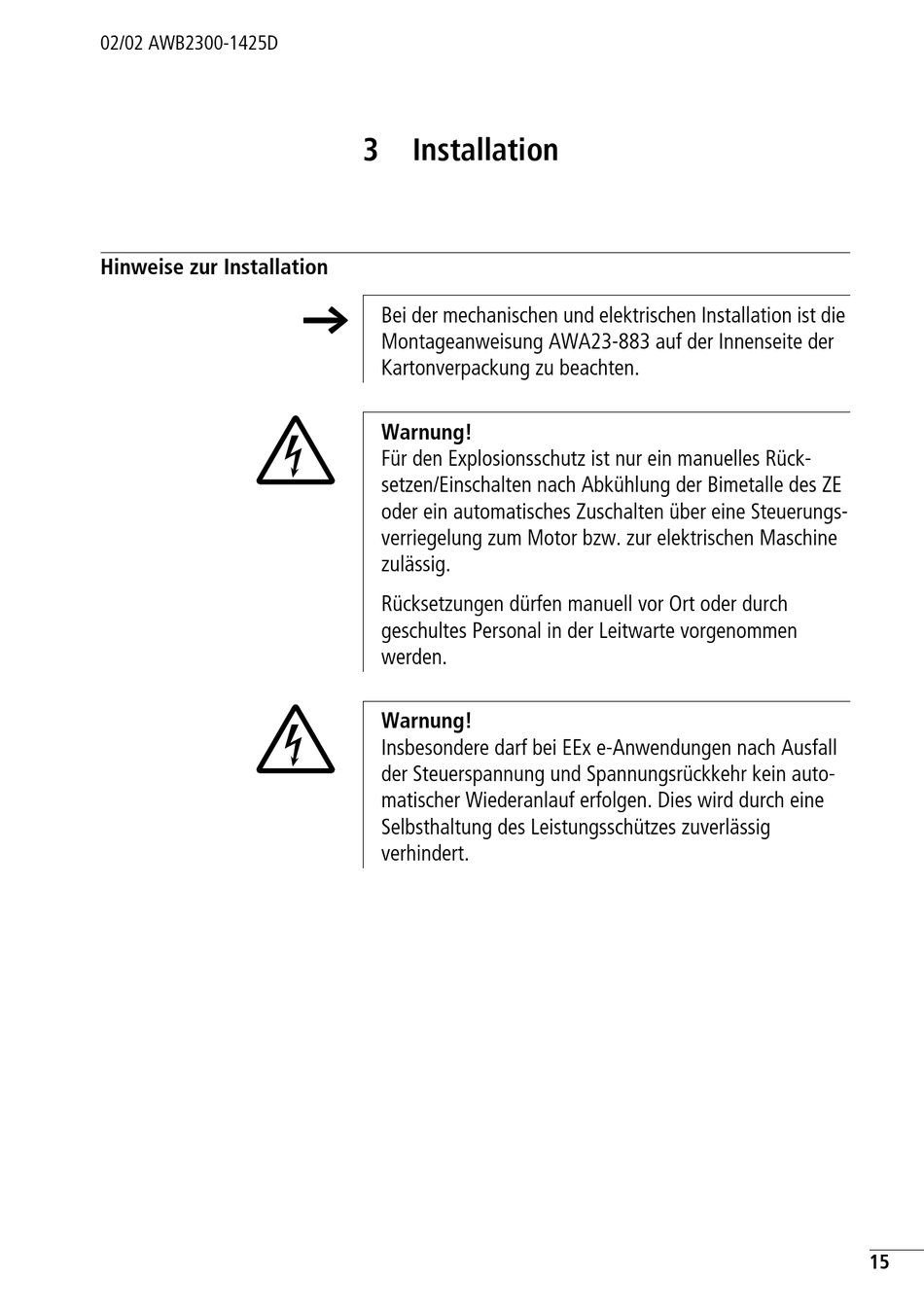 02/02 AWB2300-1425D

3 Installation

Hinweise zur Installation

Bei der mechanischen und elektrischen Installation ist die Montageanweisung AWA23-883 auf der Innenseite der Kartonverpackung zu beachten.

Warnung!
Für den Explosionsschutz ist nur ein manuelles Rücksetzen/Einschalten nach Abkühlung der Bimetalle des ZE oder ein automatisches Zuschalten über eine Steuerungsverriegelung zum Motor bzw. zur elektrischen Maschine zulässig.

Rücksetzungen dürfen manuell vor Ort oder durch geschultes Personal in der Leitwarte vorgenommen werden.

Warnung!
Insbesondere darf bei EEx e-Anwendungen nach Ausfall der Steuerspannung und Spannungsrückkehr kein automatischer Wiederanlauf erfolgen. Dies wird durch eine Selbsthaltung des Leistungsschützes zuverlässig verhindert.

15